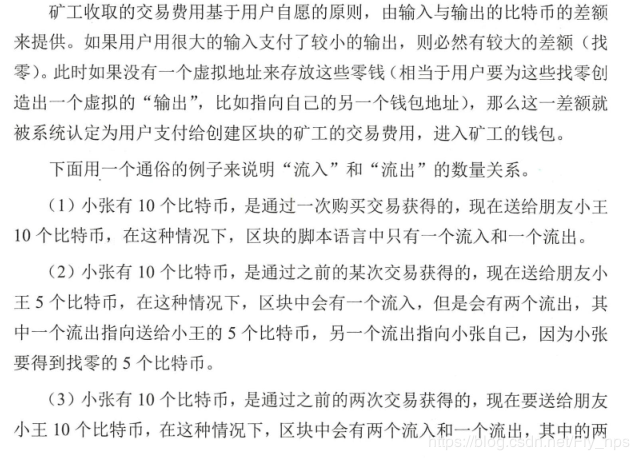 矿工收取的交易费用基于用户自愿的原则，由输入与输出的比特币的差额来提供。如果用户用很大的输入支付了较小的输出，则必然有较大的差额（找零）。此时如果没有一个虚拟地址来存放这些零钱（相当于用户要为这些找零创造出一个虚拟的“输出”，比如指向自己的另一个钱包地址），那么这一差额就被系统认定为用户支付给创建区块的矿工的交易费用，进入矿工的钱包。

下面用一个通俗的例子来说明“流入”和“流出”的数量关系。

（1）小张有 10 个比特币，是通过一次购买交易获得的，现在送给朋友小王 10 个比特币，在这种情况下，区块的脚本语言中只有一个流入和一个流出。

（2）小张有 10 个比特币，是通过之前的某次交易获得的，现在送给朋友小王 5 个比特币，在这种情况下，区块中会有一个流入，但是会有两个流出，其中一个流出指向送给小王的 5 个比特币，另一个流出指向小张自己，因为小张要得到找零的 5 个比特币。

（3）小张有 10 个比特币，是通过之前的两次交易获得的，现在要送给朋友小王 10 个比特币，在这种情况下，区块中会有两个流入和一个流出，其中的两

https://blog.csdn.net/Fly_hps